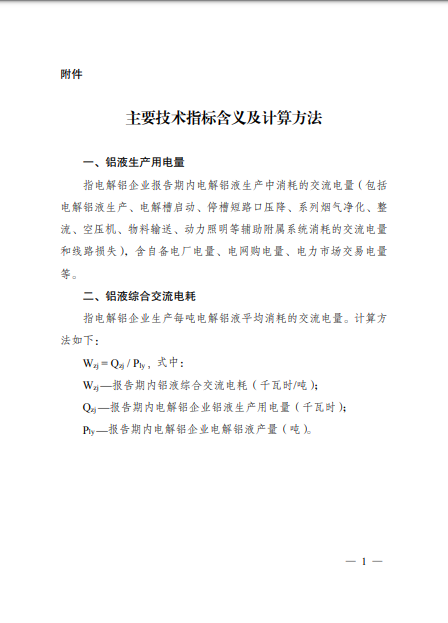 附件

主要技术指标含义及计算方法

一、铝液生产用电量

指电解铝企业报告期内电解铝液生产中消耗的交流电量（包括电解铝液生产、电解槽启动、停槽短路口压降、系列烟气净化、整流、空压机、物料输送、动力照明等辅助附属系统消耗的交流电量和线路损失），含自备电厂电量、电网购电量、电力市场交易电量等。

二、铝液综合交流电耗

指电解铝企业生产每吨电解铝液平均消耗的交流电量。计算方法如下：

$W_{zj} = Q_{zj} / P_{ly}$，式中：

$W_{zj}$—报告期内铝液综合交流电耗（千瓦时/吨）；

$Q_{zj}$—报告期内电解铝企业铝液生产用电量（千瓦时）；

$P_{ly}$—报告期内电解铝企业电解铝液产量（吨）。

— 1 —